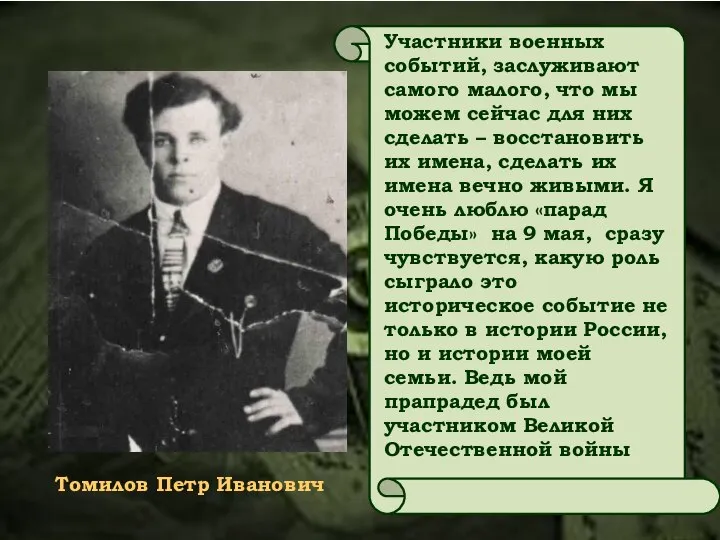 Участники военных событий, заслуживают самого малого, что мы можем сейчас для них сделать – восстановить их имена, сделать их имена вечно живыми. Я очень люблю «парад Победы» на 9 мая, сразу чувствуется, какую роль сыграло это историческое событие не только в истории России, но и истории моей семьи. Ведь мой прапрадед был участником Великой Отечественной войны

Томилов Петр Иванович